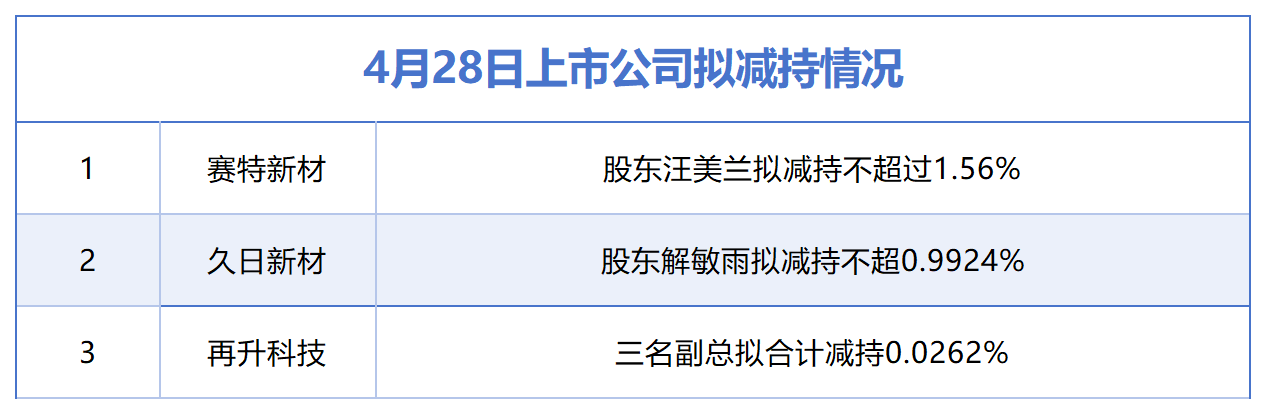 4月28日上市公司拟减持情况

| 1 | 赛特新材 | 股东汪美兰拟减持不超过1.56% |
|---|---|---|
| 2 | 久日新材 | 股东解敏雨拟减持不超0.9924% |
| 3 | 再升科技 | 三名副总拟合计减持0.0262% |